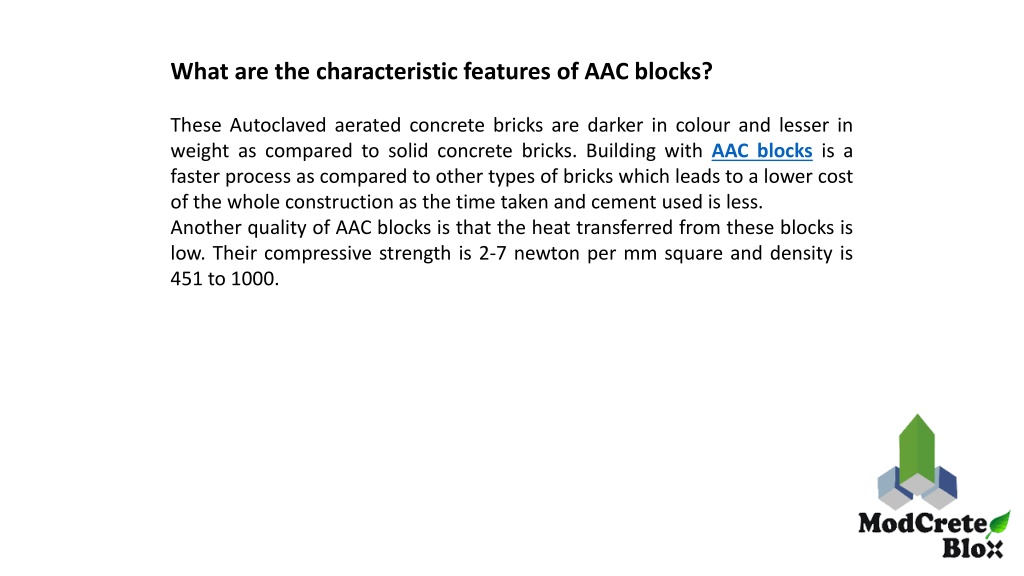 What are the characteristic features of AAC blocks?

These Autoclaved aerated concrete bricks are darker in colour and lesser in weight as compared to solid concrete bricks. Building with AAC blocks is a faster process as compared to other types of bricks which leads to a lower cost of the whole construction as the time taken and cement used is less.
Another quality of AAC blocks is that the heat transferred from these blocks is low. Their compressive strength is 2-7 newton per mm square and density is 451 to 1000.

ModCrete Blox